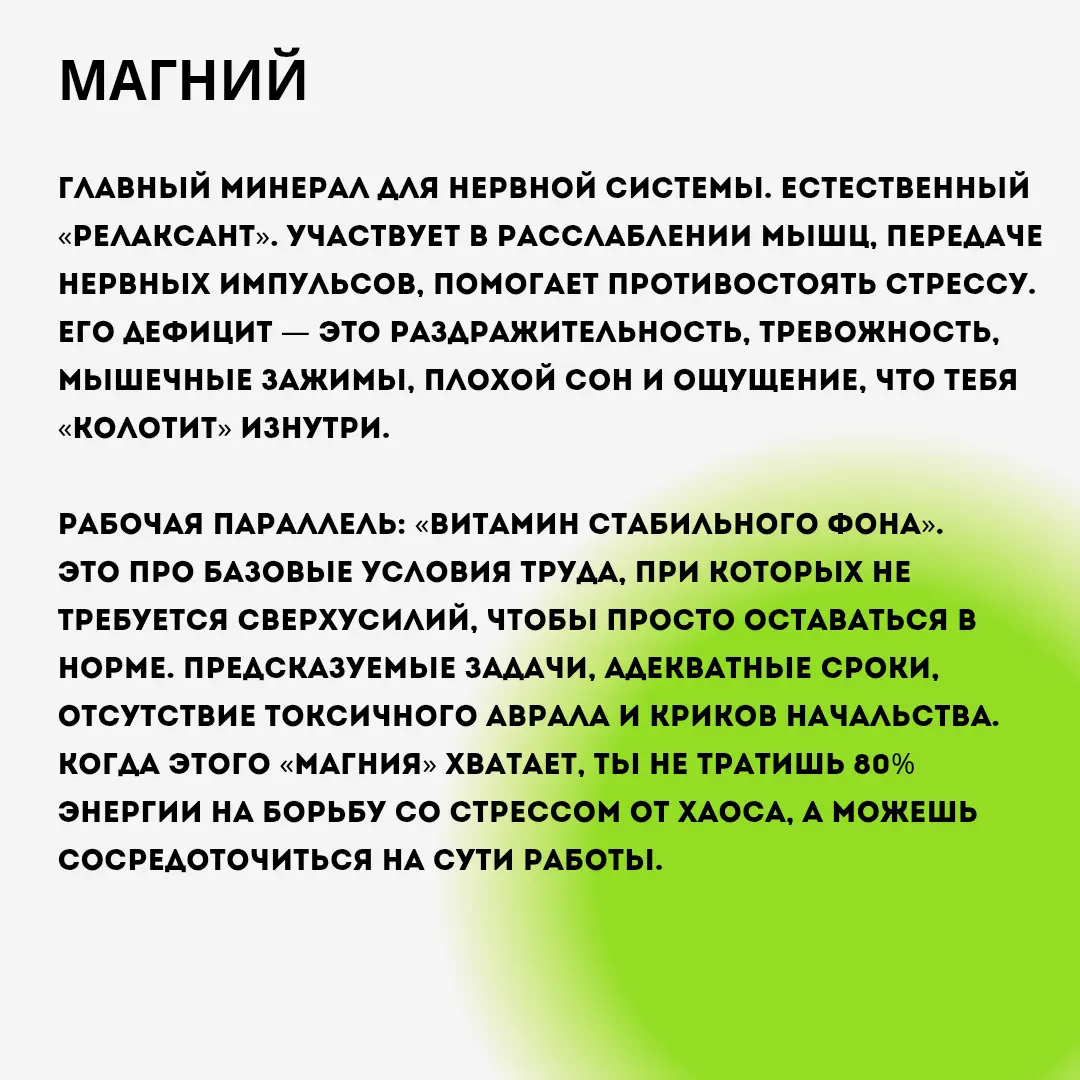 МАГНИЙ

ГЛАВНЫЙ МИНЕРАЛ ДЛЯ НЕРВНОЙ СИСТЕМЫ. ЕСТЕСТВЕННЫЙ «РЕЛАКСАНТ». УЧАСТВУЕТ В РАССЛАБЛЕНИИ МЫШЦ, ПЕРЕДАЧЕ НЕРВНЫХ ИМПУЛЬСОВ, ПОМОГАЕТ ПРОТИВОСТОЯТЬ СТРЕССУ. ЕГО ДЕФИЦИТ — ЭТО РАЗДРАЖИТЕЛЬНОСТЬ, ТРЕВОЖНОСТЬ, МЫШЕЧНЫЕ ЗАЖИМЫ, ПЛОХОЙ СОН И ОЩУЩЕНИЕ, ЧТО ТЕБЯ «КОЛОТИТ» ИЗНУТРИ.

РАБОЧАЯ ПАРАЛЛЕЛЬ: «ВИТАМИН СТАБИЛЬНОГО ФОНА». ЭТО ПРО БАЗОВЫЕ УСЛОВИЯ ТРУДА, ПРИ КОТОРЫХ НЕ ТРЕБУЕТСЯ СВЕРХУСИЛИЙ, ЧТОБЫ ПРОСТО ОСТАВАТЬСЯ В НОРМЕ. ПРЕДСКАЗУЕМЫЕ ЗАДАЧИ, АДЕКВАТНЫЕ СРОКИ, ОТСУТСТВИЕ ТОКСИЧНОГО АВРАЛА И КРИКОВ НАЧАЛЬСТВА. КОГДА ЭТОГО «МАГНИЯ» ХВАТАЕТ, ТЫ НЕ ТРАТИШЬ 80% ЭНЕРГИИ НА БОРЬБУ СО СТРЕССОМ ОТ ХАОСА, А МОЖЕШЬ СОСРЕДОТОЧИТЬСЯ НА СУТИ РАБОТЫ.